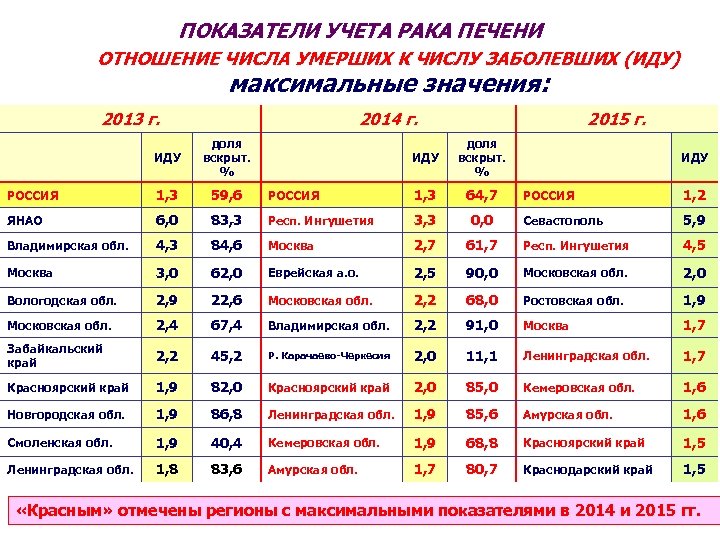 ПОКАЗАТЕЛИ УЧЕТА РАКА ПЕЧЕНИ

ОТНОШЕНИЕ ЧИСЛА УМЕРШИХ К ЧИСЛУ ЗАБОЛЕВШИХ (ИДУ)

максимальные значения:

| 2013 г. | | | 2014 г. | | | 2015 г. | |
|---|---|---|---|---|---|---|---|
| | ИДУ | доля вскрыт. % | | ИДУ | доля вскрыт. % | | ИДУ |
| РОССИЯ | 1,3 | 59,6 | РОССИЯ | 1,3 | 64,7 | РОССИЯ | 1,2 |
| ЯНАО | 6,0 | 83,3 | Респ. Ингушетия | 3,3 | 0,0 | Севастополь | 5,9 |
| Владимирская обл. | 4,3 | 84,6 | Москва | 2,7 | 61,7 | Респ. Ингушетия | 4,5 |
| Москва | 3,0 | 62,0 | Еврейская а.о. | 2,5 | 90,0 | Московская обл. | 2,0 |
| Вологодская обл. | 2,9 | 22,6 | Московская обл. | 2,2 | 68,0 | Ростовская обл. | 1,9 |
| Московская обл. | 2,4 | 67,4 | Владимирская обл. | 2,2 | 91,0 | Москва | 1,7 |
| Забайкальский край | 2,2 | 45,2 | Р. Карачаево-Черкесия | 2,0 | 11,1 | Ленинградская обл. | 1,7 |
| Красноярский край | 1,9 | 82,0 | Красноярский край | 2,0 | 85,0 | Кемеровская обл. | 1,6 |
| Новгородская обл. | 1,9 | 86,8 | Ленинградская обл. | 1,9 | 85,6 | Амурская обл. | 1,6 |
| Смоленская обл. | 1,9 | 40,4 | Кемеровская обл. | 1,9 | 68,8 | Красноярский край | 1,5 |
| Ленинградская обл. | 1,8 | 83,6 | Амурская обл. | 1,7 | 80,7 | Краснодарский край | 1,5 |

«Красным» отмечены регионы с максимальными показателями в 2014 и 2015 гг.